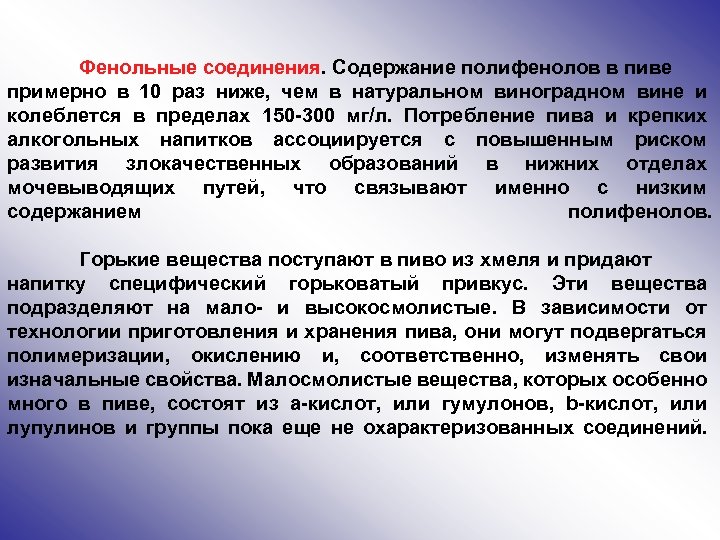 Фенольные соединения. Содержание полифенолов в пиве примерно в 10 раз ниже, чем в натуральном виноградном вине и колеблется в пределах 150-300 мг/л. Потребление пива и крепких алкогольных напитков ассоциируется с повышенным риском развития злокачественных образований в нижних отделах мочевыводящих путей, что связывают именно с низким содержанием полифенолов.

Горькие вещества поступают в пиво из хмеля и придают напитку специфический горьковатый привкус. Эти вещества подразделяют на мало- и высокосмолистые. В зависимости от технологии приготовления и хранения пива, они могут подвергаться полимеризации, окислению и, соответственно, изменять свои изначальные свойства. Малосмолистые вещества, которых особенно много в пиве, состоят из а-кислот, или гумулонов, b-кислот, или лупулинов и группы пока еще не охарактеризованных соединений.